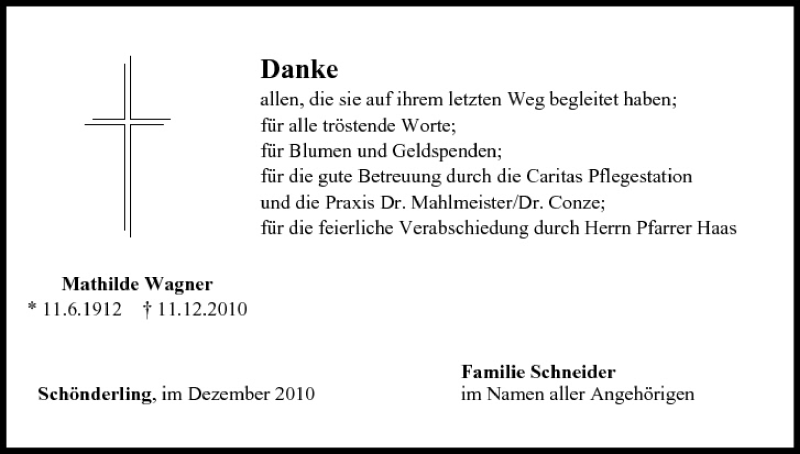 Danke
allen, die sie auf ihrem letzten Weg begleitet haben;
für alle tröstende Worte;
für Blumen und Geldspenden;
für die gute Betreuung durch die Caritas Pflegestation
und die Praxis Dr. Mahlmeister/Dr. Conze;
für die feierliche Verabschiedung durch Herrn Pfarrer Haas

Mathilde Wagner
* 11.6.1912 † 11.12.2010

Schönderling, im Dezember 2010

Familie Schneider
im Namen aller Angehörigen